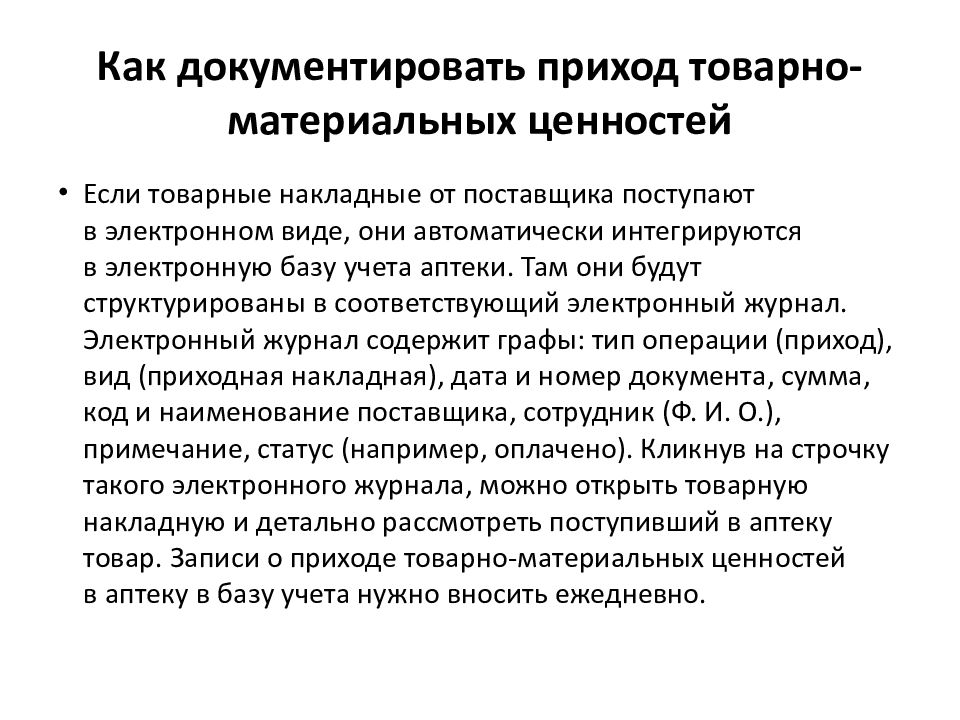 Как документировать приход товарно-материальных ценностей

• Если товарные накладные от поставщика поступают в электронном виде, они автоматически интегрируются в электронную базу учета аптеки. Там они будут структурированы в соответствующий электронный журнал. Электронный журнал содержит графы: тип операции (приход), вид (приходная накладная), дата и номер документа, сумма, код и наименование поставщика, сотрудник (Ф. И. О.), примечание, статус (например, оплачено). Кликнув на строчку такого электронного журнала, можно открыть товарную накладную и детально рассмотреть поступивший в аптеку товар. Записи о приходе товарно-материальных ценностей в аптеку в базу учета нужно вносить ежедневно.